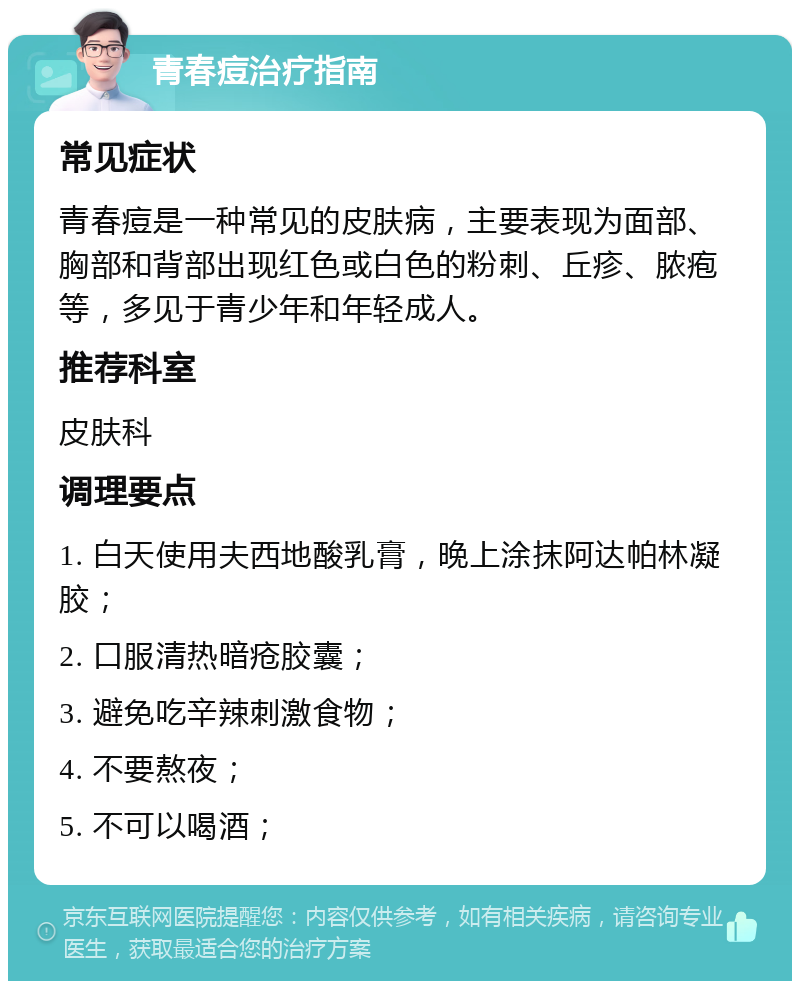 青春痘治疗指南

常见症状

青春痘是一种常见的皮肤病，主要表现为面部、胸部和背部出现红色或白色的粉刺、丘疹、脓疱等，多见于青少年和年轻成人。

推荐科室

皮肤科

调理要点

1. 白天使用夫西地酸乳膏，晚上涂抹阿达帕林凝胶；

2. 口服清热暗疮胶囊；

3. 避免吃辛辣刺激食物；

4. 不要熬夜；

5. 不可以喝酒；

京东互联网医院提醒您：内容仅供参考，如有相关疾病，请咨询专业医生，获取最适合您的治疗方案